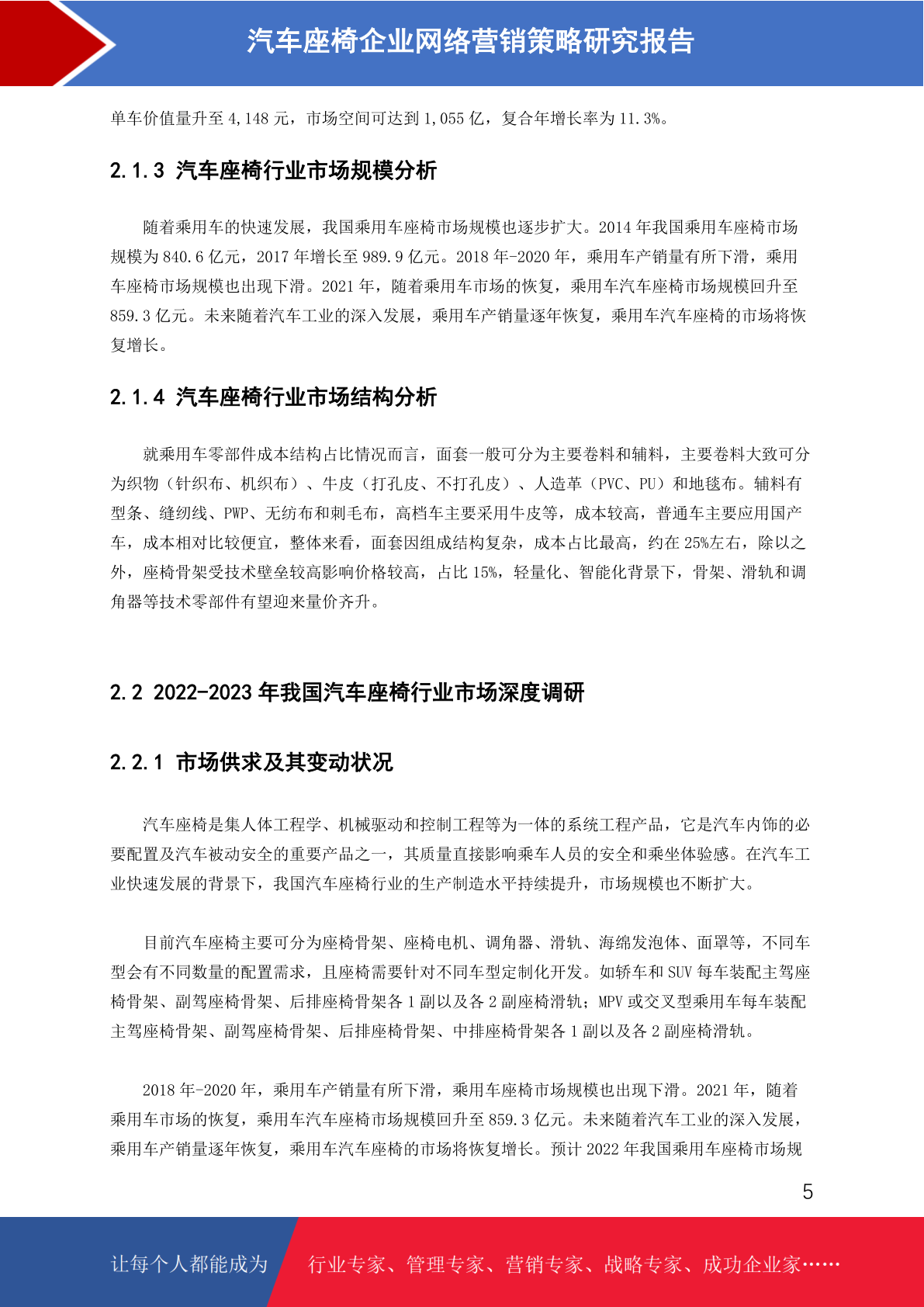 汽车座椅企业网络营销策略研究报告

单车价值量升至 4,148 元，市场空间可达到 1,055 亿，复合年增长率为 11.3%。

2.1.3 汽车座椅行业市场规模分析

随着乘用车的快速发展，我国乘用车座椅市场规模也逐步扩大。2014 年我国乘用车座椅市场规模为 840.6 亿元，2017 年增长至 989.9 亿元。2018 年-2020 年，乘用车产销量有所下滑，乘用车座椅市场规模也出现下滑。2021 年，随着乘用车市场的恢复，乘用车汽车座椅市场规模回升至 859.3 亿元。未来随着汽车工业的深入发展，乘用车产销量逐年恢复，乘用车汽车座椅的市场将恢复增长。

2.1.4 汽车座椅行业市场结构分析

就乘用车零部件成本结构占比情况而言，面套一般可分为主要卷料和辅料，主要卷料大致可分为织物（针织布、机织布）、牛皮（打孔皮、不打孔皮）、人造革（PVC、PU）和地毯布。辅料有型条、缝纫线、PWP、无纺布和刺毛布，高档车主要采用牛皮等，成本较高，普通车主要应用国产车，成本相对比较便宜，整体来看，面套因组成结构复杂，成本占比最高，约在 25%左右，除以之外，座椅骨架受技术壁垒较高影响价格较高，占比 15%，轻量化、智能化背景下，骨架、滑轨和调角器等技术零部件有望迎来量价齐升。

2.2 2022-2023 年我国汽车座椅行业市场深度调研

2.2.1 市场供求及其变动状况

汽车座椅是集人体工程学、机械驱动和控制工程等为一体的系统工程产品，它是汽车内饰的必要配置及汽车被动安全的重要产品之一，其质量直接影响乘车人员的安全和乘坐体验感。在汽车工业快速发展的背景下，我国汽车座椅行业的生产制造水平持续提升，市场规模也不断扩大。

目前汽车座椅主要可分为座椅骨架、座椅电机、调角器、滑轨、海绵发泡体、面罩等，不同车型会有不同数量的配置需求，且座椅需要针对不同车型定制化开发。如轿车和 SUV 每车装配主驾座椅骨架、副驾座椅骨架、后排座椅骨架各 1 副以及各 2 副座椅滑轨；MPV 或交叉型乘用车每车装配主驾座椅骨架、副驾座椅骨架、后排座椅骨架、中排座椅骨架各 1 副以及各 2 副座椅滑轨。

2018 年-2020 年，乘用车产销量有所下滑，乘用车座椅市场规模也出现下滑。2021 年，随着乘用车市场的恢复，乘用车汽车座椅市场规模回升至 859.3 亿元。未来随着汽车工业的深入发展，乘用车产销量逐年恢复，乘用车汽车座椅的市场将恢复增长。预计 2022 年我国乘用车座椅市场规

5

让每个人都能成为 行业专家、管理专家、营销专家、战略专家、成功企业家……